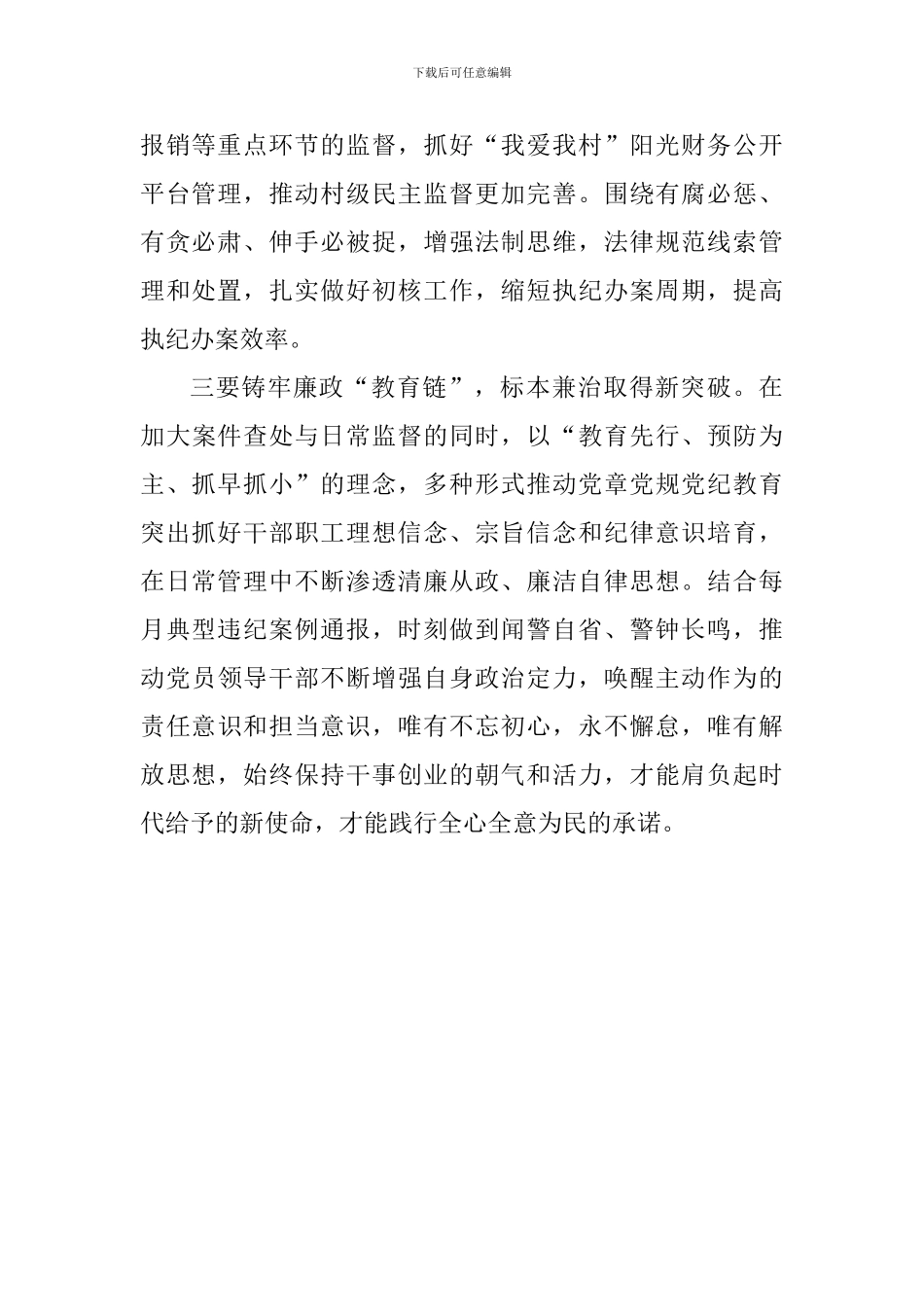 下载后可任意编辑

报销等重点环节的监督，抓好“我爱我村”阳光财务公开平台管理，推动村级民主监督更加完善。围绕有腐必惩、有贪必肃、伸手必被捉，增强法制思维，法律规范线索管理和处置，扎实做好初核工作，缩短执纪办案周期，提高执纪办案效率。

三要铸牢廉政“教育链”，标本兼治取得新突破。在加大案件查处与日常监督的同时，以“教育先行、预防为主、抓早抓小”的理念，多种形式推动党章党规党纪教育突出抓好干部职工理想信念、宗旨信念和纪律意识培育，在日常管理中不断渗透清廉从政、廉洁自律思想。结合每月典型违纪案例通报，时刻做到闻警自省、警钟长鸣，推动党员领导干部不断增强自身政治定力，唤醒主动作为的责任意识和担当意识，唯有不忘初心，永不懈怠，唯有解放思想，始终保持干事创业的朝气和活力，才能肩负起时代给予的新使命，才能践行全心全意为民的承诺。